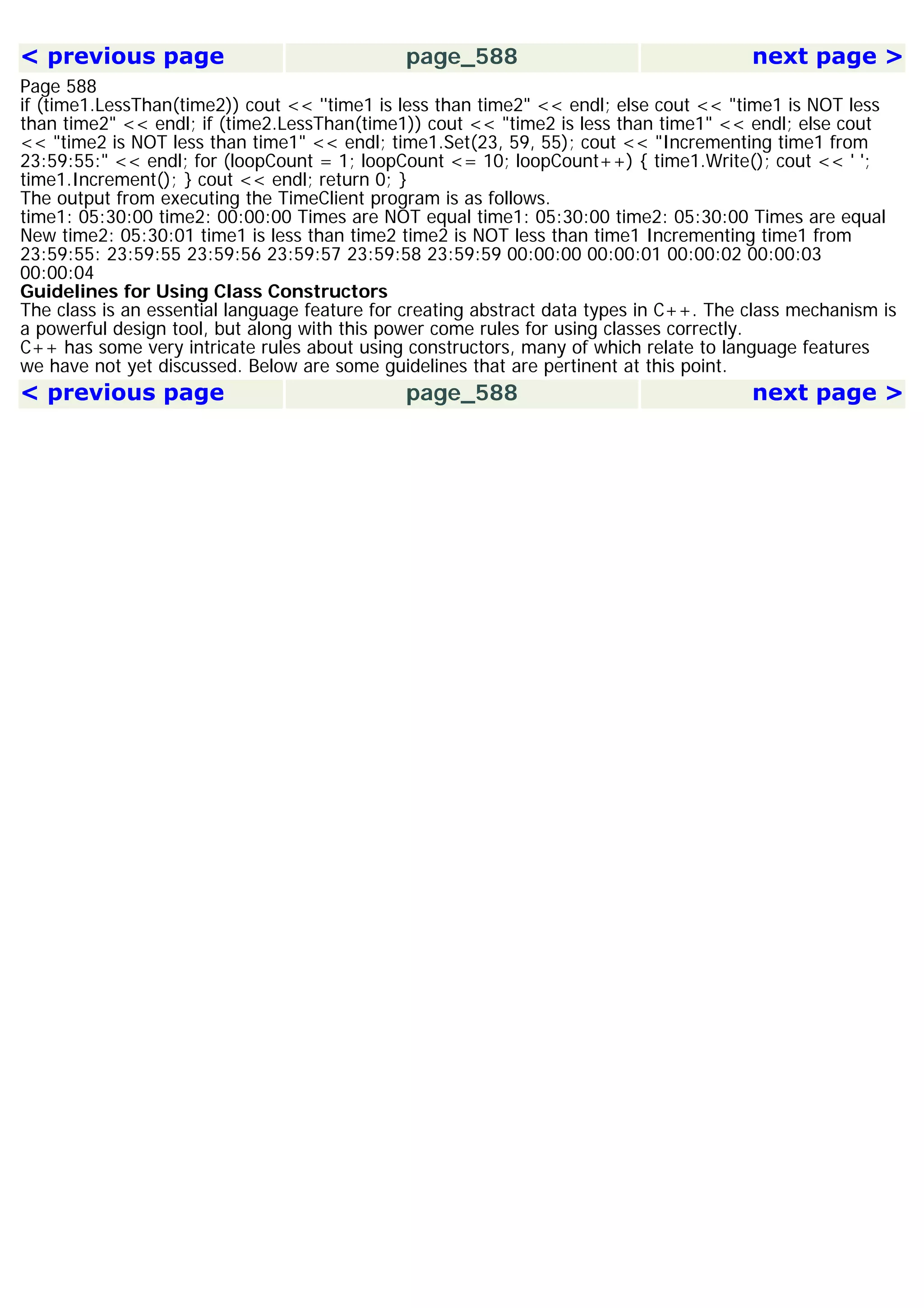 < previous page page_588 next page >

Page 588
if (time1.LessThan(time2)) cout << "time1 is less than time2" << endl; else cout << "time1 is NOT less than time2" << endl; if (time2.LessThan(time1)) cout << "time2 is less than time1" << endl; else cout << "time2 is NOT less than time1" << endl; time1.Set(23, 59, 55); cout << "Incrementing time1 from 23:59:55:" << endl; for (loopCount = 1; loopCount <= 10; loopCount++) { time1.Write(); cout << ' '; time1.Increment(); } cout << endl; return 0; }
The output from executing the TimeClient program is as follows.
time1: 05:30:00 time2: 00:00:00 Times are NOT equal time1: 05:30:00 time2: 05:30:00 Times are equal New time2: 05:30:01 time1 is less than time2 time2 is NOT less than time1 Incrementing time1 from 23:59:55: 23:59:55 23:59:56 23:59:57 23:59:58 23:59:59 00:00:00 00:00:01 00:00:02 00:00:03 00:00:04
Guidelines for Using Class Constructors
The class is an essential language feature for creating abstract data types in C++. The class mechanism is a powerful design tool, but along with this power come rules for using classes correctly.
C++ has some very intricate rules about using constructors, many of which relate to language features we have not yet discussed. Below are some guidelines that are pertinent at this point.

< previous page page_588 next page >